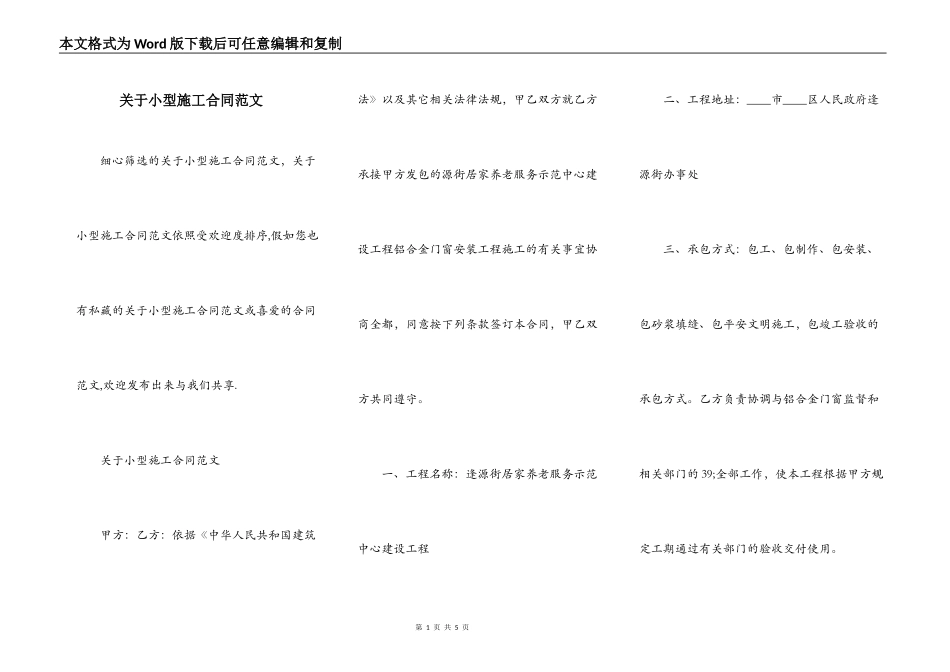 本文格式为Word版下载后可任意编辑和复制

关于小型施工合同范文

细心筛选的关于小型施工合同范文，关于小型施工合同范文依照受欢迎度排序,假如您也有私藏的关于小型施工合同范文或喜爱的合同范文,欢迎发布出来与我们共享.

关于小型施工合同范文

甲方：乙方：依据《中华人民共和国建筑法》以及其它相关法律法规，甲乙双方就乙方承接甲方发包的源街居家养老服务示范中心建设工程铝合金门窗安装工程施工的有关事宜协商全都，同意按下列条款签订本合同，甲乙双方共同遵守。

一、工程名称：逢源街居家养老服务示范中心建设工程

二、工程地址：____市____区人民政府逢源街办事处

三、承包方式：包工、包制作、包安装、包砂浆填缝、包平安文明施工，包竣工验收的承包方式。乙方负责协调与铝合金门窗监督和相关部门的39;全部工作，使本工程根据甲方规定工期通过有关部门的验收交付使用。

第 1 页 共 5 页